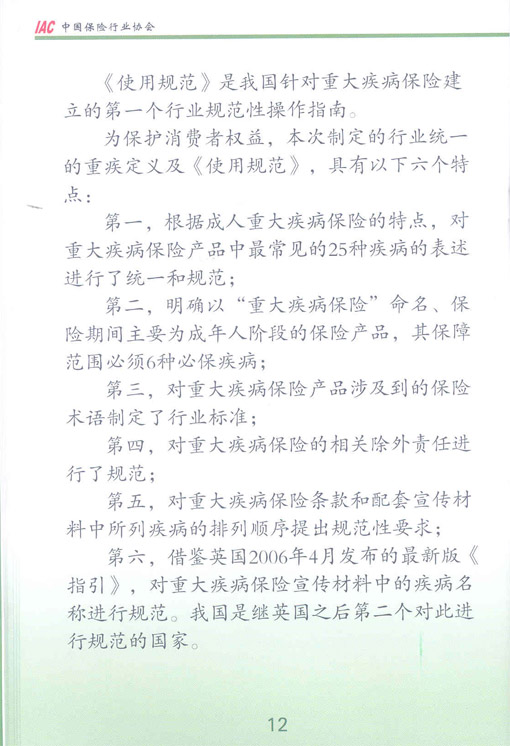 IAC 中国保险行业协会

《使用规范》是我国针对重大疾病保险建立的第一个行业规范性操作指南。

为保护消费者权益，本次制定的行业统一的重疾定义及《使用规范》，具有以下六个特点：

第一，根据成人重大疾病保险的特点，对重大疾病保险产品中最常见的25种疾病的表述进行了统一和规范；

第二，明确以“重大疾病保险”命名、保险期间主要为成年人阶段的保险产品，其保障范围必须6种必保疾病；

第三，对重大疾病保险产品涉及到的保险术语制定了行业标准；

第四，对重大疾病保险的相关除外责任进行了规范；

第五，对重大疾病保险条款和配套宣传材料中所列疾病的排列顺序提出规范性要求；

第六，借鉴英国2006年4月发布的最新版《指引》，对重大疾病保险宣传材料中的疾病名称进行规范。我国是继英国之后第二个对此进行规范的国家。

12